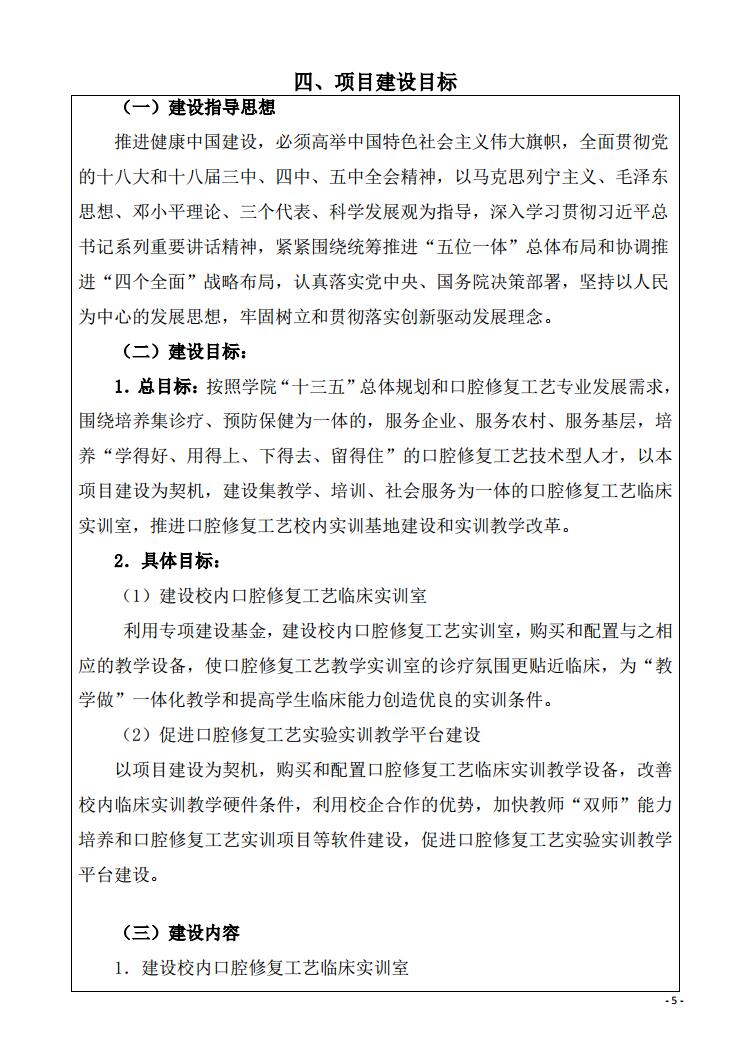 四、项目建设目标

（一）建设指导思想

推进健康中国建设，必须高举中国特色社会主义伟大旗帜，全面贯彻党的十八大和十八届三中、四中、五中全会精神，以马克思列宁主义、毛泽东思想、邓小平理论、三个代表、科学发展观为指导，深入学习贯彻习近平总书记系列重要讲话精神，紧紧围绕统筹推进“五位一体”总体布局和协调推进“四个全面”战略布局，认真落实党中央、国务院决策部署，坚持以人民为中心的发展思想，牢固树立和贯彻落实创新驱动发展理念。

（二）建设目标：

1. 总目标：按照学院“十三五”总体规划和口腔修复工艺专业发展需求，围绕培养集诊疗、预防保健为一体的，服务企业、服务农村、服务基层，培养“学得好、用得上、下得去、留得住”的口腔修复工艺技术型人才，以本项目建设为契机，建设集教学、培训、社会服务为一体的口腔修复工艺临床实训室，推进口腔修复工艺校内实训基地建设和实训教学改革。

2. 具体目标：

（1）建设校内口腔修复工艺临床实训室

利用专项建设基金，建设校内口腔修复工艺实训室，购买和配置与之相应的教学设备，使口腔修复工艺教学实训室的诊疗氛围更贴近临床，为“教学做”一体化教学和提高学生临床能力创造优良的实训条件。

（2）促进口腔修复工艺实验实训教学平台建设

以项目建设为契机，购买和配置口腔修复工艺临床实训教学设备，改善校内临床实训教学硬件条件，利用校企合作的优势，加快教师“双师”能力培养和口腔修复工艺实训项目等软件建设，促进口腔修复工艺实验实训教学平台建设。

（三）建设内容

1. 建设校内口腔修复工艺临床实训室

- 5 -